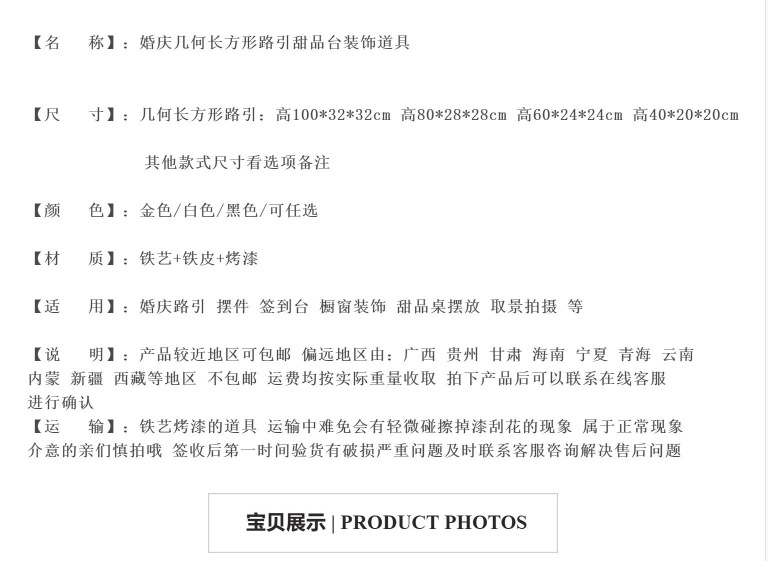 【名　称】：婚庆几何长方形路引甜品台装饰道具

【尺　寸】：几何长方形路引：高100*32*32cm 高80*28*28cm 高60*24*24cm 高40*20*20cm

其他款式尺寸看选项备注

【颜　色】：金色/白色/黑色/可任选

【材　质】：铁艺+铁皮+烤漆

【适　用】：婚庆路引 摆件 签到台 橱窗装饰 甜品桌摆放 取景拍摄 等

【说　明】：产品较近地区可包邮 偏远地区由：广西 贵州 甘肃 海南 宁夏 青海 云南 内蒙 新疆 西藏等地区 不包邮 运费均按实际重量收取 拍下产品后可以联系在线客服进行确认

【运　输】：铁艺烤漆的道具 运输中难免会有轻微碰擦掉漆刮花的现象 属于正常现象 介意的亲们慎拍哦 签收后第一时间验货有破损严重问题及时联系客服咨询解决售后问题

宝贝展示 | PRODUCT PHOTOS